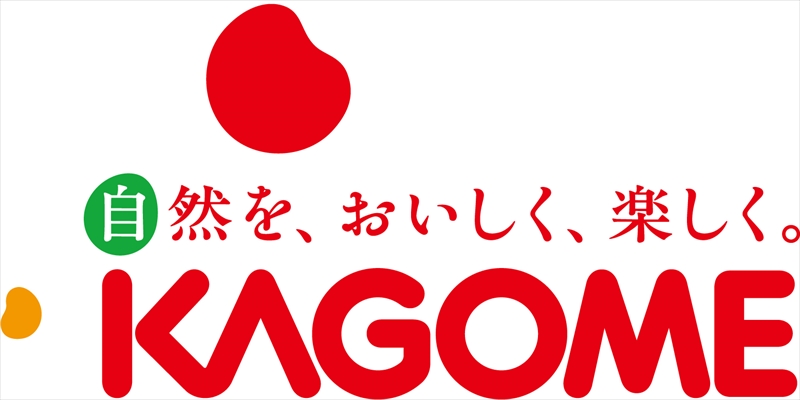 自然を、おいしく、楽しく。
KAGOME